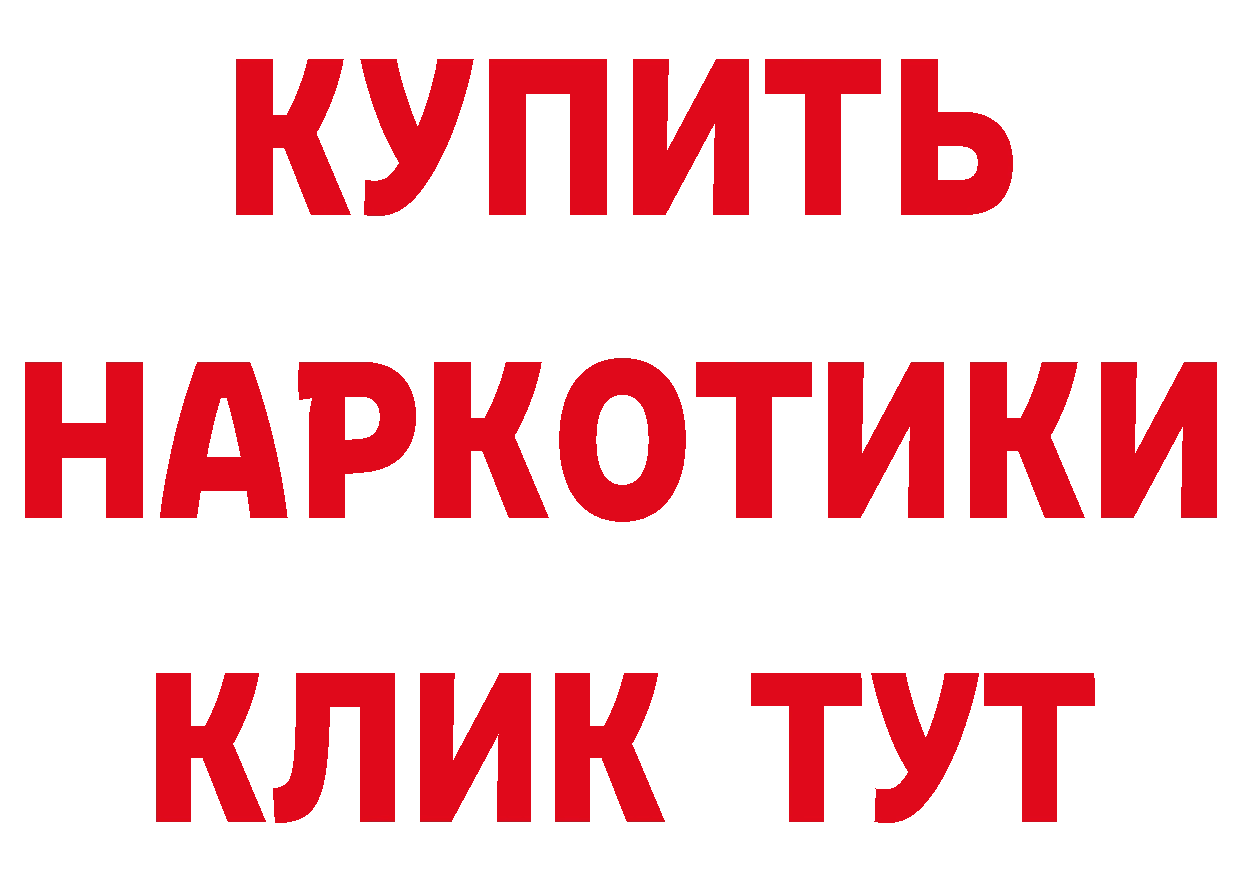 КУПИТЬ
НАРКОТИКИ
КЛИК ТУТ